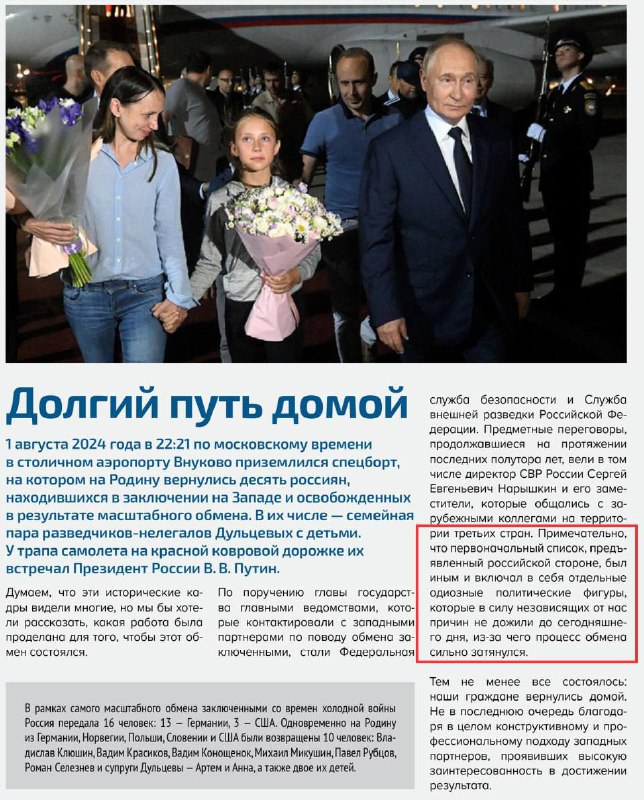 Долгий путь домой

1 августа 2024 года в 22:21 по московскому времени в столичном аэропорту Внуково приземлился спецборт, на котором на Родину вернулись десять россиян, находившихся в заключении на Западе и освобожденных в результате масштабного обмена. В их числе — семейная пара разведчиков-нелегалов Дульцевых с детьми. У трапа самолета на красной ковровой дорожке их встречал Президент России В. В. Путин.

Думаем, что эти исторические кадры видели многие, но мы бы хотели рассказать, какая работа была проделана для того, чтобы этот обмен состоялся.

По поручению главы государства главными ведомствами, которые контактировали с западными партнерами по поводу обмена заключенными, стали Федеральная служба безопасности и Служба внешней разведки Российской Федерации. Предметные переговоры, продолжавшиеся на протяжении последних полутора лет, вели в том числе директор СВР России Сергей Евгеньевич Нарышкин и его заместители, которые общались с зарубежными коллегами на территории третьих стран. Примечательно, что первоначальный список, предъявленный российской стороне, был иным и включал в себя отдельные одиозные политические фигуры, которые в силу независящих от нас причин не дожили до сегодняшнего дня, из-за чего процесс обмена сильно затянулся.

Тем не менее все состоялось: наши граждане вернулись домой. Не в последнюю очередь благодаря в целом конструктивному и профессиональному подходу западных партнеров, проявивших высокую заинтересованность в достижении результата.

В рамках самого масштабного обмена заключенными со времен холодной войны Россия передала 16 человек: 13 — Германии, 3 — США. Одновременно на Родину из Германии, Норвегии, Польши, Словении и США были возвращены 10 человек: Владислав Клюшин, Вадим Красиков, Вадим Конощенок, Михаил Микушин, Павел Рубцов, Роман Селезнев и супруги Дульцевы — Артем и Анна, а также двое их детей.